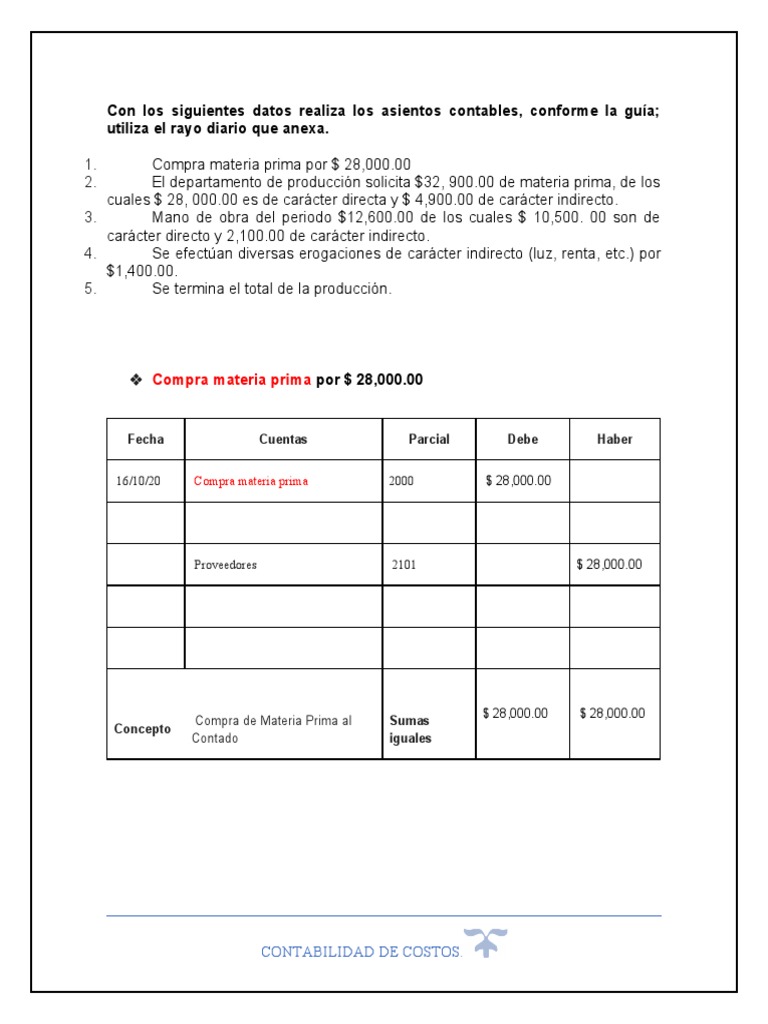 **Con los siguientes datos realiza los asientos contables, conforme la guía; utiliza el rayo diario que anexa.**

1. Compra materia prima por $ 28,000.00
2. El departamento de producción solicita $32, 900.00 de materia prima, de los cuales $ 28, 000.00 es de carácter directa y $ 4,900.00 de carácter indirecto.
3. Mano de obra del periodo $12,600.00 de los cuales $ 10,500. 00 son de carácter directo y 2,100.00 de carácter indirecto.
4. Se efectúan diversas erogaciones de carácter indirecto (luz, renta, etc.) por $1,400.00.
5. Se termina el total de la producción.

❖ **Compra materia prima por $ 28,000.00**

| Fecha | Cuentas | Parcial | Debe | Haber |
|---|---|---|---|---|
| 16/10/20 | Compra materia prima | 2000 | $ 28,000.00 | |
| | | | | |
| | Proveedores | 2101 | | $ 28,000.00 |
| | | | | |
| | | | | |
| **Concepto** | Compra de Materia Prima al Contado | **Sumas iguales** | $ 28,000.00 | $ 28,000.00 |

CONTABILIDAD DE COSTOS.